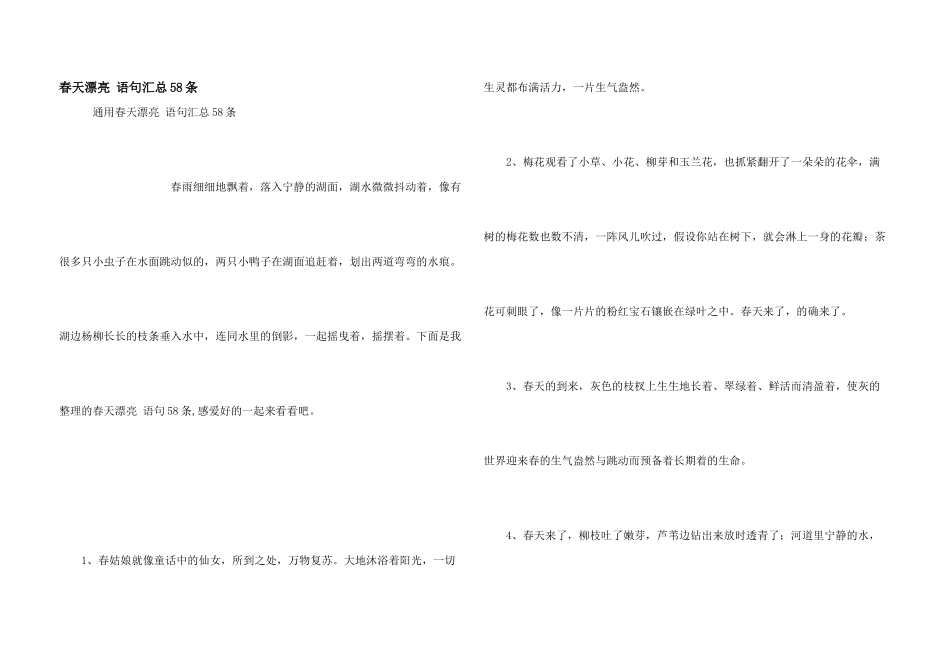 春天漂亮 语句汇总58条

通用春天漂亮 语句汇总58条

春雨细细地飘着，落入宁静的湖面，湖水微微抖动着，像有很多只小虫子在水面跳动似的，两只小鸭子在湖面追赶着，划出两道弯弯的水痕。湖边杨柳长长的枝条垂入水中，连同水里的倒影，一起摇曳着，摇摆着。下面是我整理的春天漂亮 语句58条,感爱好的一起来看看吧。

1、春姑娘就像童话中的仙女，所到之处，万物复苏。大地沐浴着阳光，一切生灵都布满活力，一片生气盎然。

2、梅花观看了小草、小花、柳芽和玉兰花，也抓紧翻开了一朵朵的花伞，满树的梅花数也数不清，一阵风儿吹过，假设你站在树下，就会淋上一身的花瓣；茶花可刺眼了，像一片片的粉红宝石镶嵌在绿叶之中。春天来了，的确来了。

3、春天的到来，灰色的枝杈上生生地长着、翠绿着、鲜活而清盈着，使灰的世界迎来春的生气盎然与跳动而预备着长期着的生命。

4、春天来了，柳枝吐了嫩芽，芦苇边钻出来放时透青了；河道里宁静的水，